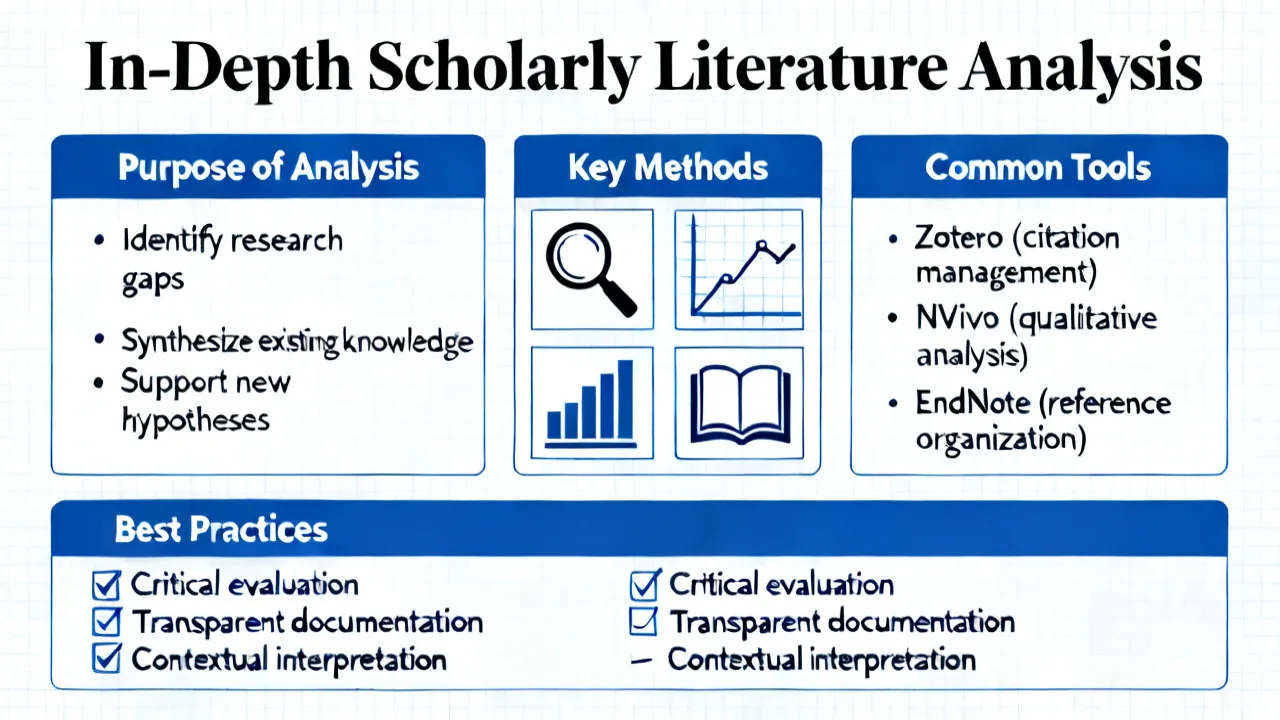 In-Depth Scholarly Literature Analysis

Purpose of Analysis

• Identify research gaps

• Synthesize existing knowledge
• Support new hypotheses

Key Methods

Common Tools

• Zotero (citation management)
• NVivo (qualitative analysis)
• EndNote (reference organization)

Best Practices

☑ Critical evaluation
☑ Transparent documentation
☑ Contextual interpretation

☑ Critical evaluation
☑ Transparent documentation
– Contextual interpretation